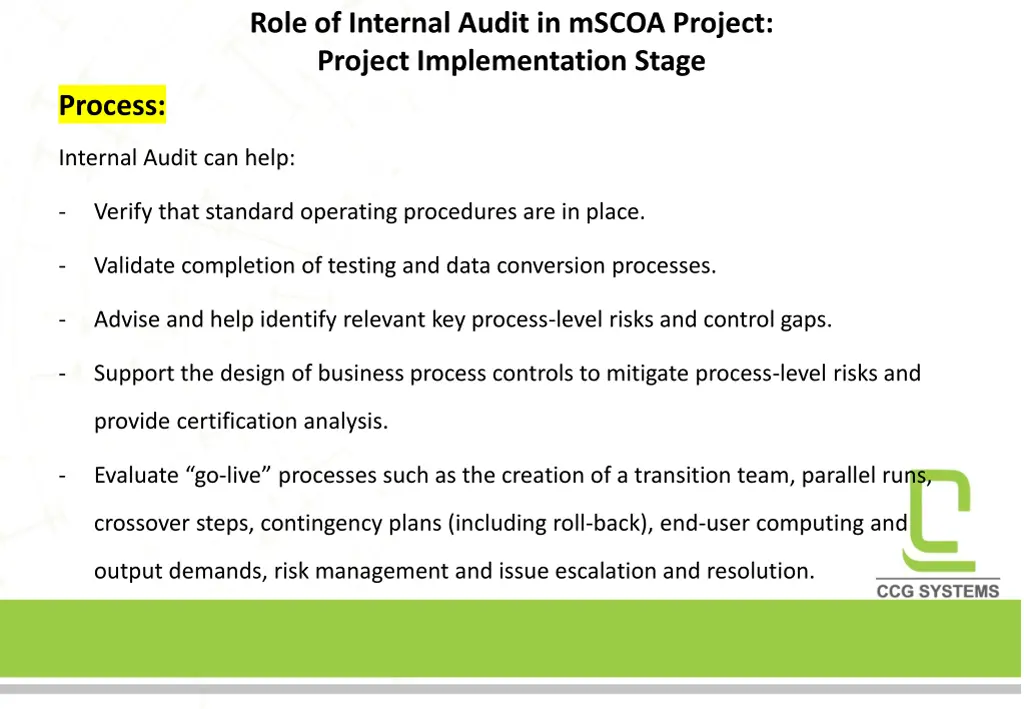 Role of Internal Audit in mSCOA Project:
Project Implementation Stage

Process:

Internal Audit can help:

- Verify that standard operating procedures are in place.

- Validate completion of testing and data conversion processes.

- Advise and help identify relevant key process-level risks and control gaps.

- Support the design of business process controls to mitigate process-level risks and provide certification analysis.

- Evaluate “go-live” processes such as the creation of a transition team, parallel runs, crossover steps, contingency plans (including roll-back), end-user computing and output demands, risk management and issue escalation and resolution.

CCG SYSTEMS